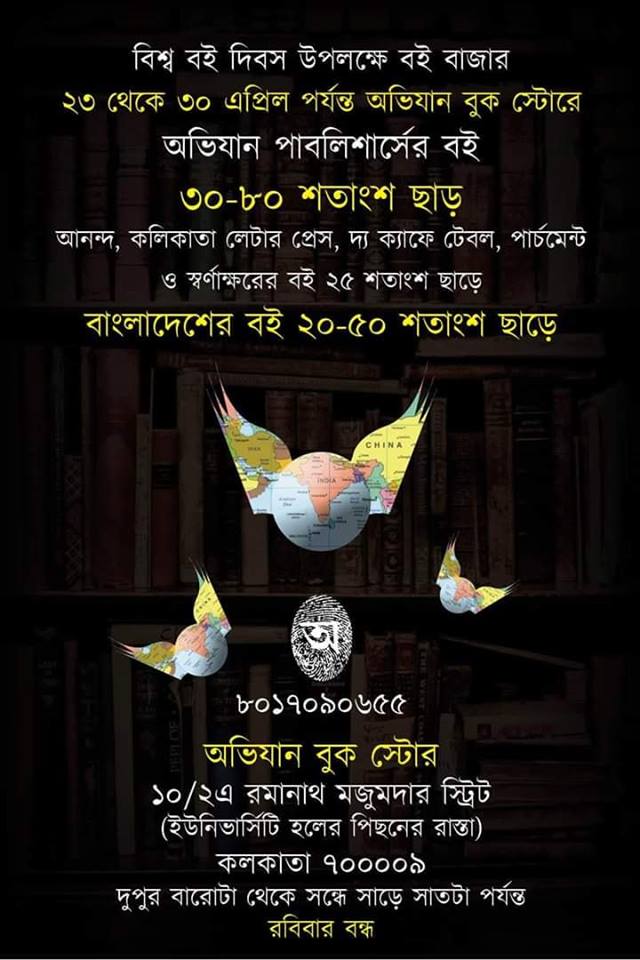 বিশ্ব বই দিবস উপলক্ষে বই বাজার
২৩ থেকে ৩০ এপ্রিল পর্যন্ত অভিযান বুক স্টোরে
অভিযান পাবলিশার্সের বই
৩০-৮০ শতাংশ ছাড়
আনন্দ, কলিকাতা লেটার প্রেস, দ্য ক্যাফে টেবল, পার্চমেন্ট ও স্বর্ণাক্ষরের বই ২৫ শতাংশ ছাড়ে
বাংলাদেশের বই ২০-৫০ শতাংশ ছাড়ে

CHINA
INDIA

অ

৮০১৭০৯০৬৫৫
অভিযান বুক স্টোর
১০/২এ রমানাথ মজুমদার স্ট্রিট
(ইউনিভার্সিটি হলের পিছনের রাস্তা)
কলকাতা ৭০০০০৯
দুপুর বারোটা থেকে সন্ধে সাড়ে সাতটা পর্যন্ত
রবিবার বন্ধ